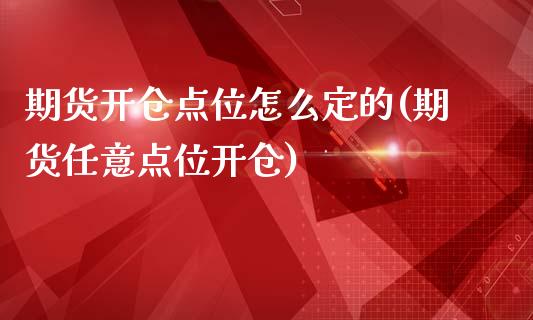 期货开仓点位怎么定的(期货任意点位开仓)